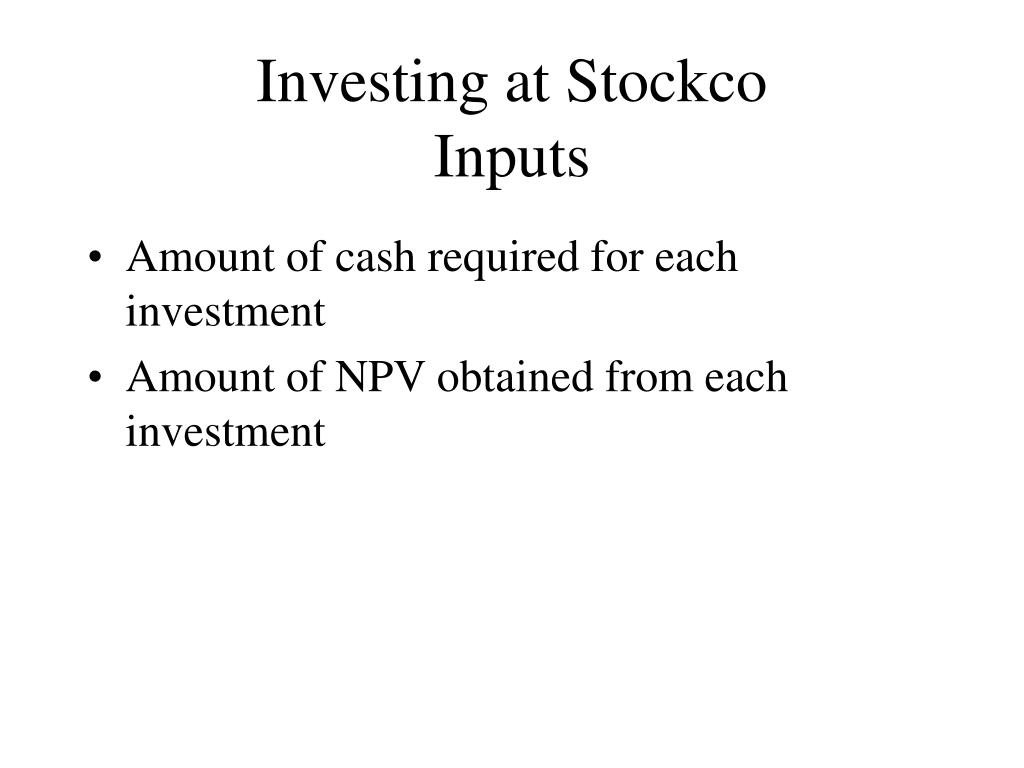 Investing at Stockco
Inputs

• Amount of cash required for each investment
• Amount of NPV obtained from each investment